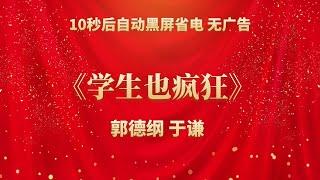 10秒后自动黑屏省电 无广告

《学生也疯狂》

郭德纲 于谦